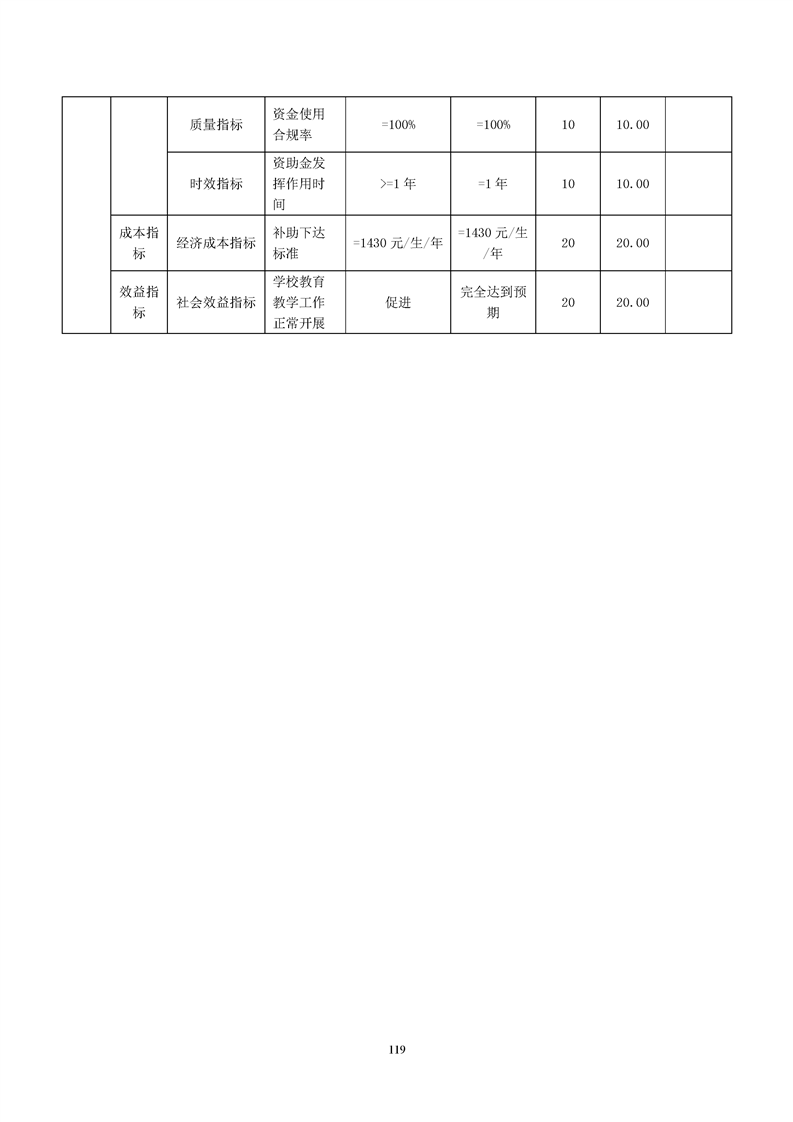 | | | | | | | | | |
|---|---|---|---|---|---|---|---|---|
| | | 质量指标 | 资金使用合规率 | =100% | =100% | 10 | 10.00 | |
| | | 时效指标 | 资助金发挥作用时间 | >=1 年 | =1 年 | 10 | 10.00 | |
| | 成本指标 | 经济成本指标 | 补助下达标准 | =1430 元/生/年 | =1430 元/生/年 | 20 | 20.00 | |
| | 效益指标 | 社会效益指标 | 学校教育教学工作正常开展 | 促进 | 完全达到预期 | 20 | 20.00 | |

119